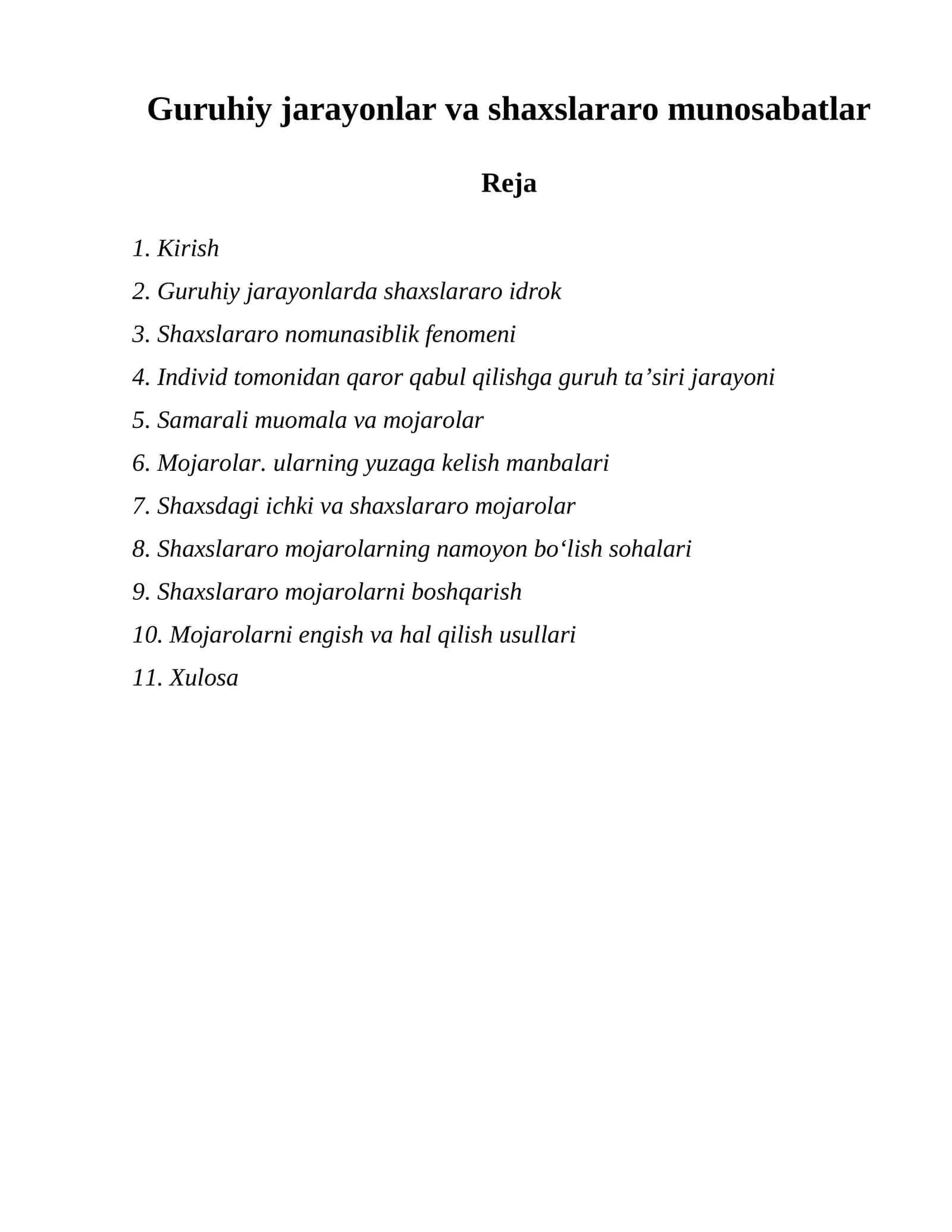 Guruhiy jarayonlar va shaxslararo munosabatlar

Reja

1. Kirish
2. Guruhiy jarayonlarda shaxslararo idrok
3. Shaxslararo nomunasiblik fenomeni
4. Individ tomonidan qaror qabul qilishga guruh ta'siri jarayoni
5. Samarali muomala va mojarolar
6. Mojarolar. ularning yuzaga kelish manbalari
7. Shaxsdagi ichki va shaxslararo mojarolar
8. Shaxslararo mojarolarning namoyon bo'lish sohalari
9. Shaxslararo mojarolarni boshqarish
10. Mojarolarni engish va hal qilish usullari
11. Xulosa